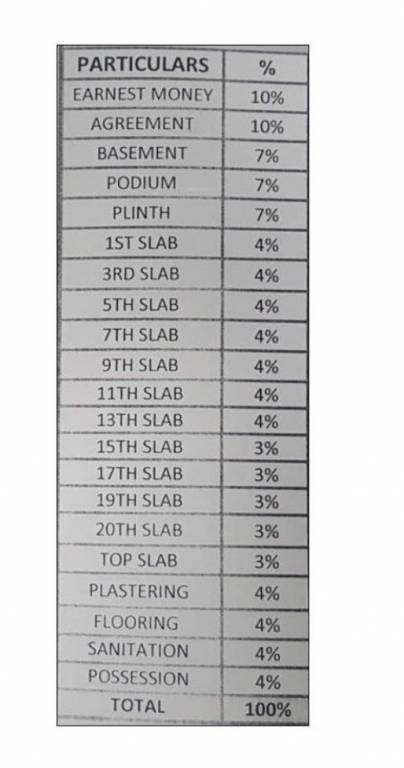 | PARTICULARS | % |
|---|---|
| EARNEST MONEY | 10% |
| AGREEMENT | 10% |
| BASEMENT | 7% |
| PODIUM | 7% |
| PLINTH | 7% |
| 1ST SLAB | 4% |
| 3RD SLAB | 4% |
| 5TH SLAB | 4% |
| 7TH SLAB | 4% |
| 9TH SLAB | 4% |
| 11TH SLAB | 4% |
| 13TH SLAB | 4% |
| 15TH SLAB | 3% |
| 17TH SLAB | 3% |
| 19TH SLAB | 3% |
| 20TH SLAB | 3% |
| TOP SLAB | 3% |
| PLASTERING | 4% |
| FLOORING | 4% |
| SANITATION | 4% |
| POSSESSION | 4% |
| TOTAL | 100% |